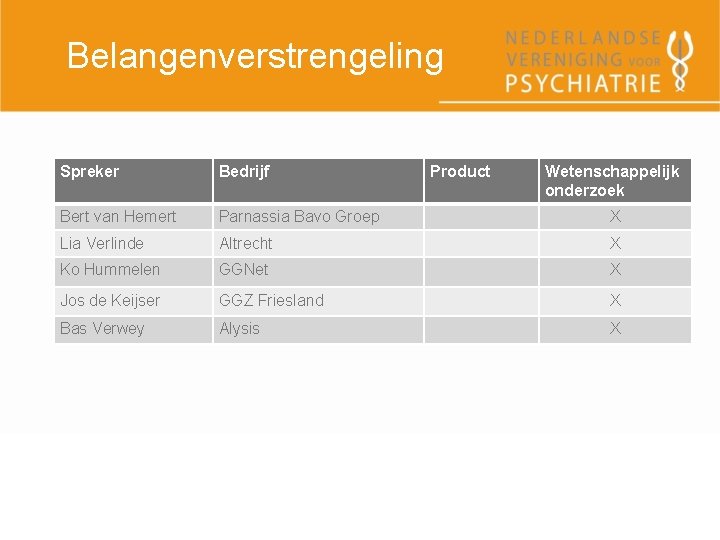 Belangenverstrengeling

NEDERLANDSE
VERENIGING VOOR
PSYCHIATRIE

| Spreker | Bedrijf | Product | Wetenschappelijk onderzoek |
|---|---|---|---|
| Bert van Hemert | Parnassia Bavo Groep |  | X |
| Lia Verlinde | Altrecht |  | X |
| Ko Hummelen | GGNet |  | X |
| Jos de Keijser | GGZ Friesland |  | X |
| Bas Verwey | Alysis |  | X |